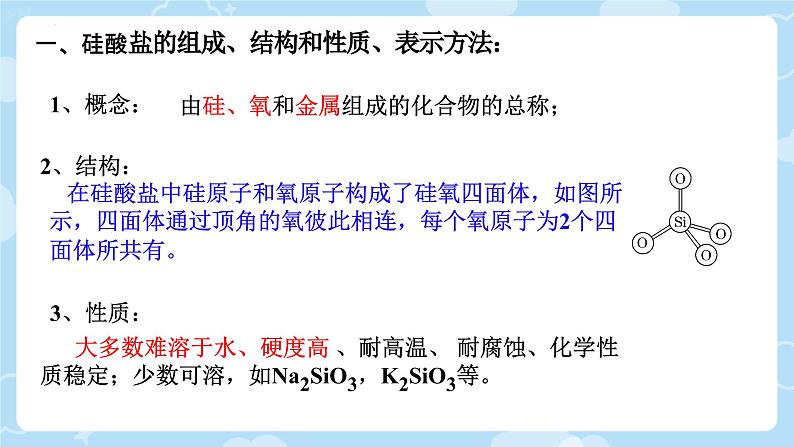 一、硅酸盐的组成、结构和性质、表示方法：

1、概念：　由硅、氧和金属组成的化合物的总称；

2、结构：
在硅酸盐中硅原子和氧原子构成了硅氧四面体，如图所示，四面体通过顶角的氧彼此相连，每个氧原子为2个四面体所共有。

O
Si
O
O
O

3、性质：
大多数难溶于水、硬度高 、耐高温、 耐腐蚀、化学性质稳定；少数可溶，如$Na_2SiO_3$，$K_2SiO_3$等。